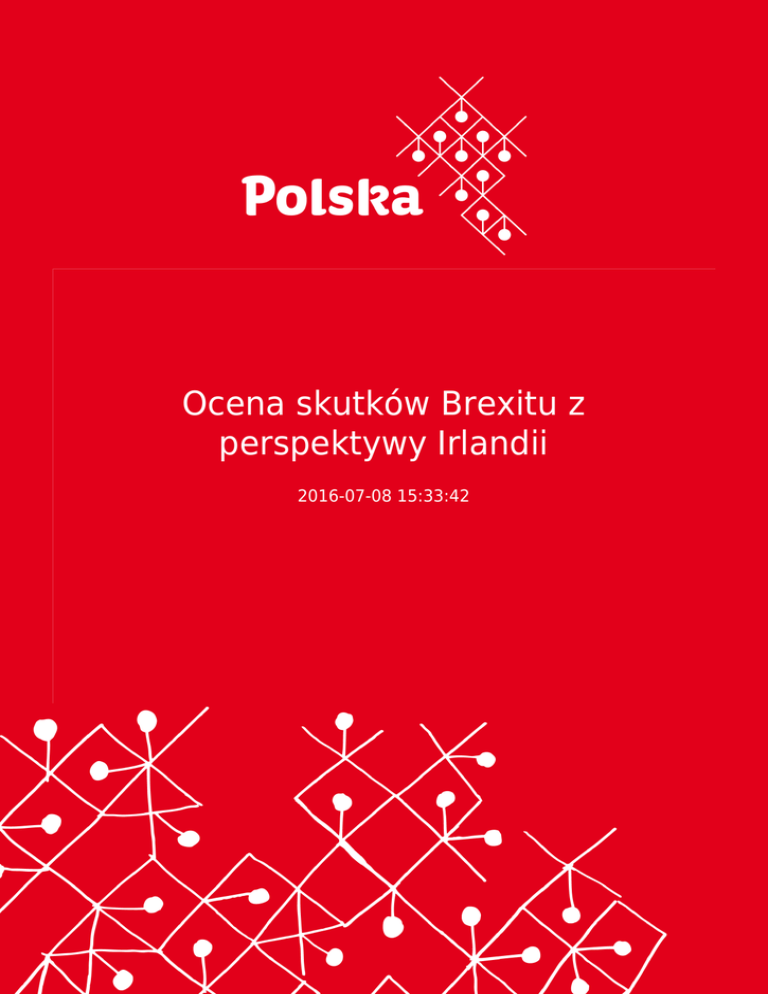 Polska

Ocena skutków Brexitu z perspektywy Irlandii

2016-07-08 15:33:42